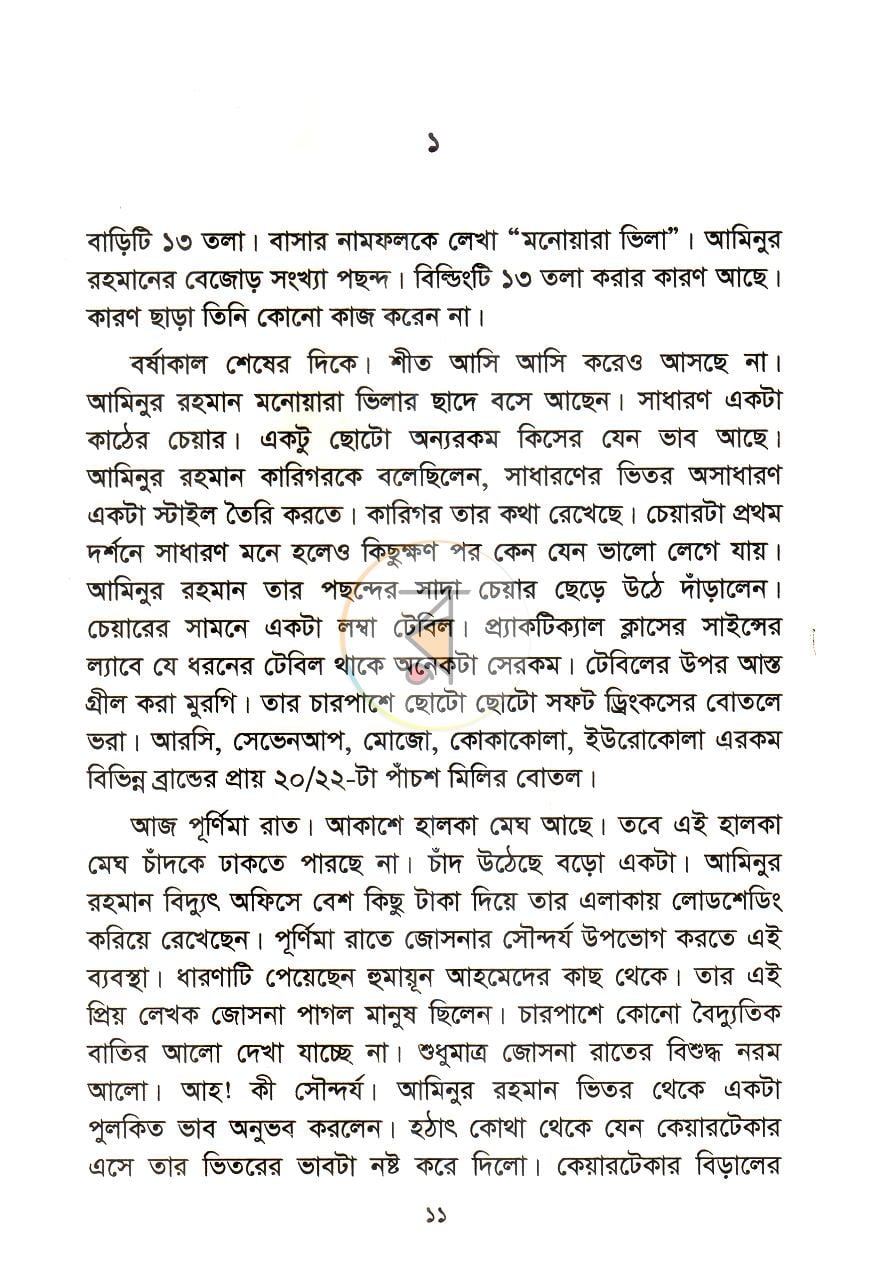 ১

বাড়িটি ১৩ তলা। বাসার নামফলকে লেখা "মনোয়ারা ভিলা"। আমিনুর রহমানের বেজোড় সংখ্যা পছন্দ। বিল্ডিংটি ১৩ তলা করার কারণ আছে। কারণ ছাড়া তিনি কোনো কাজ করেন না।

বর্ষাকাল শেষের দিকে। শীত আসি আসি করেও আসছে না। আমিনুর রহমান মনোয়ারা ভিলার ছাদে বসে আছেন। সাধারণ একটা কাঠের চেয়ার। একটু ছোটো অন্যরকম কিসের যেন ভাব আছে। আমিনুর রহমান কারিগরকে বলেছিলেন, সাধারণের ভিতর অসাধারণ একটা স্টাইল তৈরি করতে। কারিগর তার কথা রেখেছে। চেয়ারটা প্রথম দর্শনে সাধারণ মনে হলেও কিছুক্ষণ পর কেন যেন ভালো লেগে যায়। আমিনুর রহমান তার পছন্দের সাদা চেয়ার ছেড়ে উঠে দাঁড়ালেন। চেয়ারের সামনে একটা লম্বা টেবিল। প্র্যাকটিক্যাল ক্লাসের সাইন্সের ল্যাবে যে ধরনের টেবিল থাকে অনেকটা সেরকম। টেবিলের উপর আস্ত গ্রীল করা মুরগি। তার চারপাশে ছোটো ছোটো সফট ড্রিংকসের বোতলে ভরা। আরসি, সেভেনআপ, মোজো, কোকাকোলা, ইউরোকোলা এরকম বিভিন্ন ব্রান্ডের প্রায় ২০/২২-টা পাঁচশ মিলির বোতল।

আজ পূর্ণিমা রাত। আকাশে হালকা মেঘ আছে। তবে এই হালকা মেঘ চাঁদকে ঢাকতে পারছে না। চাঁদ উঠেছে বড়ো একটা। আমিনুর রহমান বিদ্যুৎ অফিসে বেশ কিছু টাকা দিয়ে তার এলাকায় লোডশেডিং করিয়ে রেখেছেন। পূর্ণিমা রাতে জোসনার সৌন্দর্য উপভোগ করতে এই ব্যবস্থা। ধারণাটি পেয়েছেন হুমায়ূন আহমেদের কাছ থেকে। তার এই প্রিয় লেখক জোসনা পাগল মানুষ ছিলেন। চারপাশে কোনো বৈদ্যুতিক বাতির আলো দেখা যাচ্ছে না। শুধুমাত্র জোসনা রাতের বিশুদ্ধ নরম আলো। আহ! কী সৌন্দর্য। আমিনুর রহমান ভিতর থেকে একটা পুলকিত ভাব অনুভব করলেন। হঠাৎ কোথা থেকে যেন কেয়ারটেকার এসে তার ভিতরের ভাবটা নষ্ট করে দিলো। কেয়ারটেকার বিড়ালের

১১